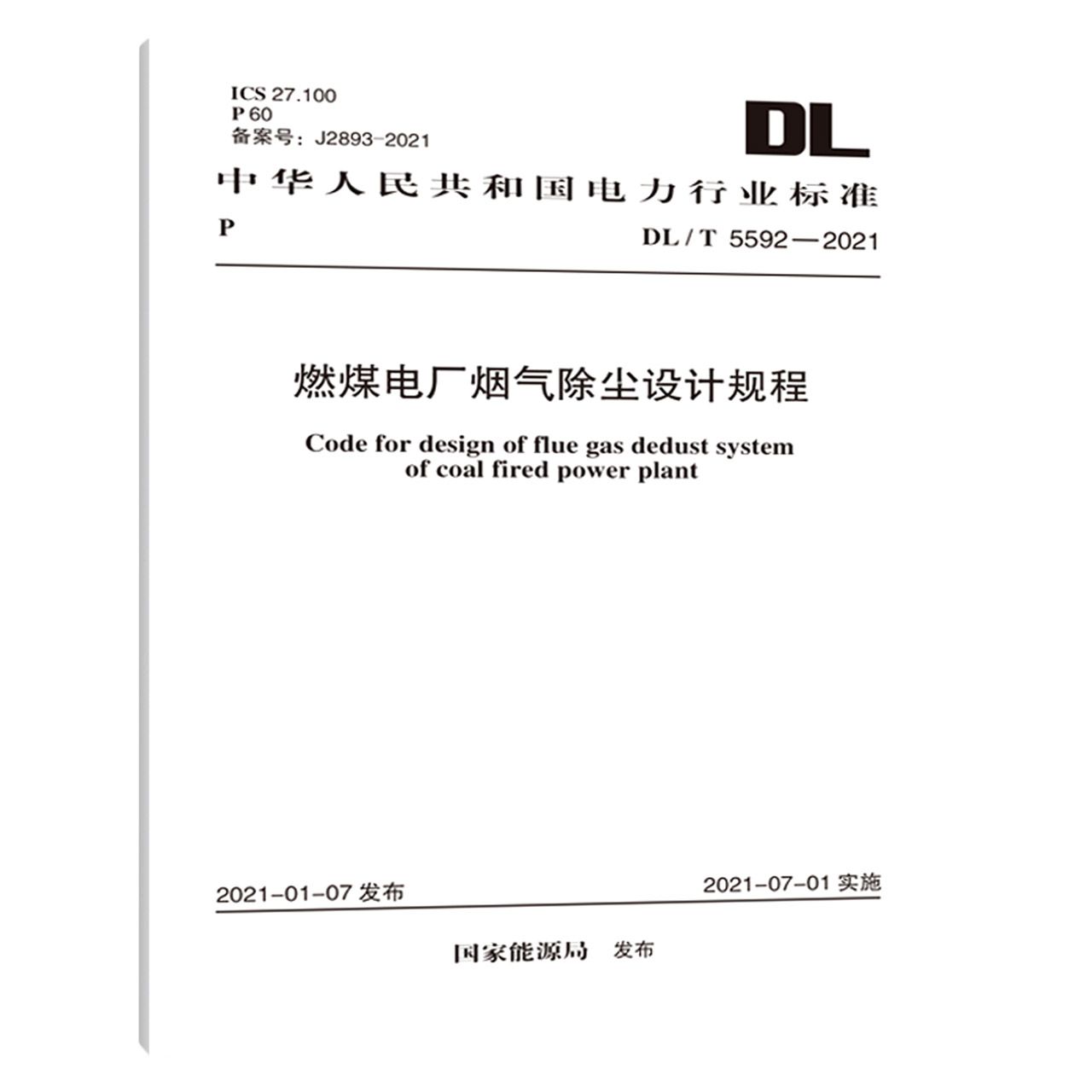 ICS 27.100
P 60
备案号：J2893-2021

DL

中华人民共和国电力行业标准

P

DL / T 5592—2021

燃煤电厂烟气除尘设计规程

Code for design of flue gas dedust system of coal fired power plant

2021-01-07 发布

2021-07-01 实施

国家能源局 发布